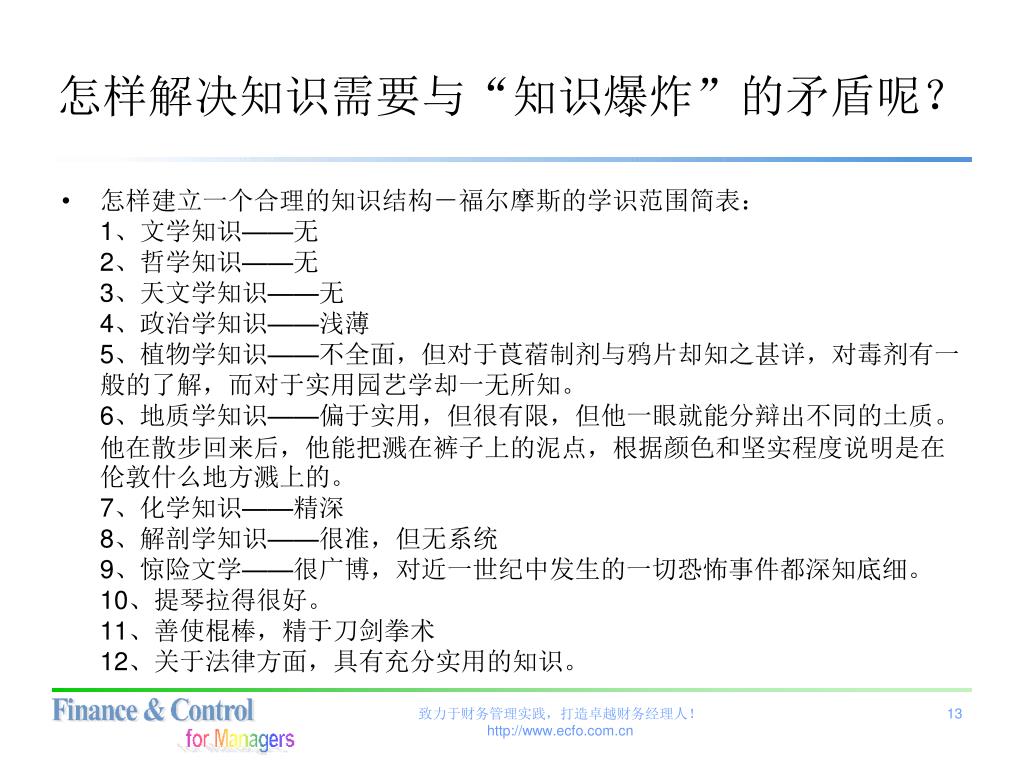 怎样解决知识需要与“知识爆炸”的矛盾呢？

• 怎样建立一个合理的知识结构－福尔摩斯的学识范围简表：
1、文学知识——无
2、哲学知识——无
3、天文学知识——无
4、政治学知识——浅薄
5、植物学知识——不全面，但对于莨菪制剂与鸦片却知之甚详，对毒剂有一般的了解，而对于实用园艺学却一无所知。
6、地质学知识——偏于实用，但很有限，但他一眼就能分辩出不同的土质。他在散步回来后，他能把溅在裤子上的泥点，根据颜色和坚实程度说明是在伦敦什么地方溅上的。
7、化学知识——精深
8、解剖学知识——很准，但无系统
9、惊险文学——很广博，对近一世纪中发生的一切恐怖事件都深知底细。
10、提琴拉得很好。
11、善使棍棒，精于刀剑拳术
12、关于法律方面，具有充分实用的知识。

Finance & Control
for Managers

致力于财务管理实践，打造卓越财务经理人！
http://www.ecfo.com.cn

13